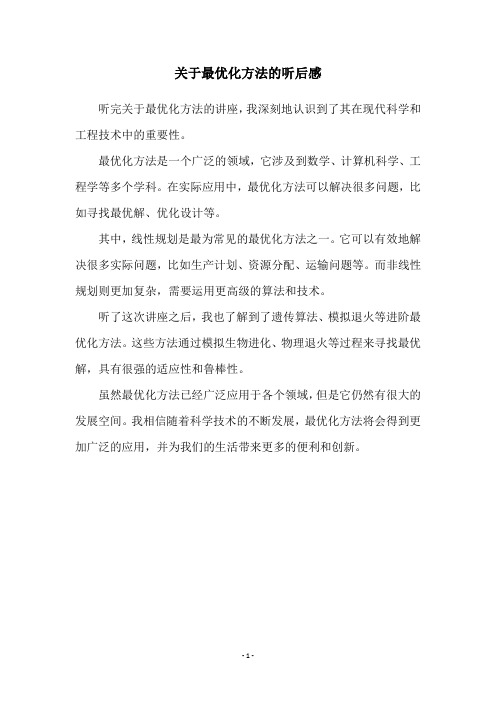 关于最优化方法的听后感

听完关于最优化方法的讲座，我深刻地认识到了其在现代科学和工程技术中的重要性。

最优化方法是一个广泛的领域，它涉及到数学、计算机科学、工程学等多个学科。在实际应用中，最优化方法可以解决很多问题，比如寻找最优解、优化设计等。

其中，线性规划是最为常见的最优化方法之一。它可以有效地解决很多实际问题，比如生产计划、资源分配、运输问题等。而非线性规划则更加复杂，需要运用更高级的算法和技术。

听了这次讲座之后，我也了解到了遗传算法、模拟退火等进阶最优化方法。这些方法通过模拟生物进化、物理退火等过程来寻找最优解，具有很强的适应性和鲁棒性。

虽然最优化方法已经广泛应用于各个领域，但是它仍然有很大的发展空间。我相信随着科学技术的不断发展，最优化方法将会得到更加广泛的应用，并为我们的生活带来更多的便利和创新。

- 1 -